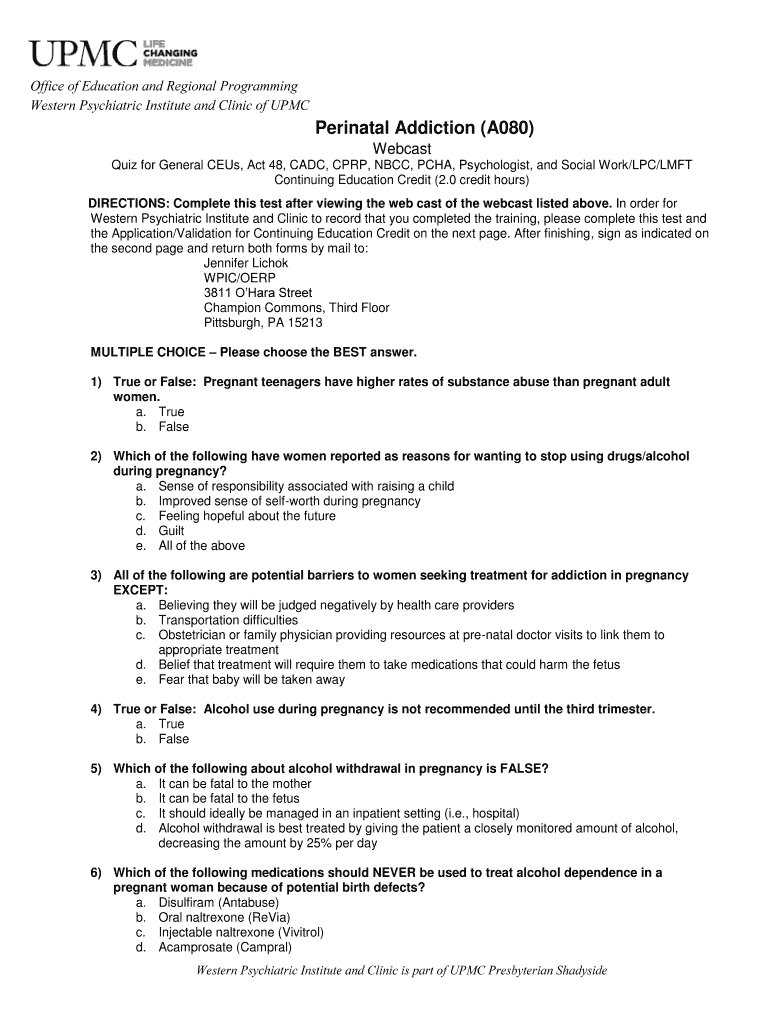 UPMC LIFE CHANGING MEDICINE

Office of Education and Regional Programming
Western Psychiatric Institute and Clinic of UPMC

Perinatal Addiction (A080)

Webcast

Quiz for General CEUs, Act 48, CADC, CPRP, NBCC, PCHA, Psychologist, and Social Work/LPC/LMFT Continuing Education Credit (2.0 credit hours)

DIRECTIONS: Complete this test after viewing the web cast of the webcast listed above. In order for Western Psychiatric Institute and Clinic to record that you completed the training, please complete this test and the Application/Validation for Continuing Education Credit on the next page. After finishing, sign as indicated on the second page and return both forms by mail to:
Jennifer Lichok
WPIC/OERP
3811 O'Hara Street
Champion Commons, Third Floor
Pittsburgh, PA 15213

MULTIPLE CHOICE – Please choose the BEST answer.

1) True or False: Pregnant teenagers have higher rates of substance abuse than pregnant adult women.
a. True
b. False

2) Which of the following have women reported as reasons for wanting to stop using drugs/alcohol during pregnancy?
a. Sense of responsibility associated with raising a child
b. Improved sense of self-worth during pregnancy
c. Feeling hopeful about the future
d. Guilt
e. All of the above

3) All of the following are potential barriers to women seeking treatment for addiction in pregnancy EXCEPT:
a. Believing they will be judged negatively by health care providers
b. Transportation difficulties
c. Obstetrician or family physician providing resources at pre-natal doctor visits to link them to appropriate treatment
d. Belief that treatment will require them to take medications that could harm the fetus
e. Fear that baby will be taken away

4) True or False: Alcohol use during pregnancy is not recommended until the third trimester.
a. True
b. False

5) Which of the following about alcohol withdrawal in pregnancy is FALSE?
a. It can be fatal to the mother
b. It can be fatal to the fetus
c. It should ideally be managed in an inpatient setting (i.e., hospital)
d. Alcohol withdrawal is best treated by giving the patient a closely monitored amount of alcohol, decreasing the amount by 25% per day

6) Which of the following medications should NEVER be used to treat alcohol dependence in a pregnant woman because of potential birth defects?
a. Disulfiram (Antabuse)
b. Oral naltrexone (ReVia)
c. Injectable naltrexone (Vivitrol)
d. Acamprosate (Campral)

Western Psychiatric Institute and Clinic is part of UPMC Presbyterian Shadyside